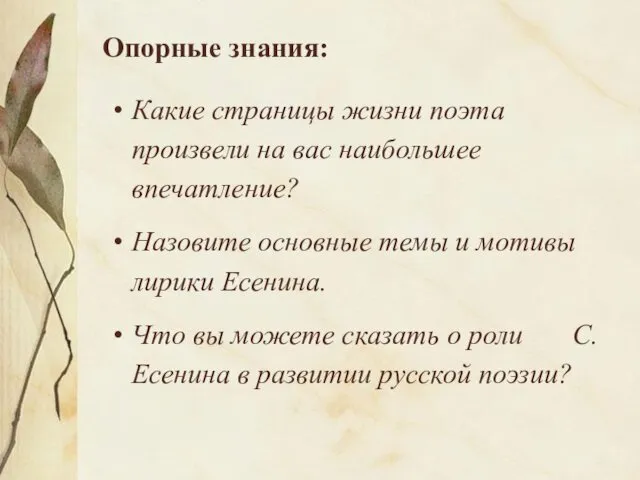 Опорные знания:

• Какие страницы жизни поэта произвели на вас наибольшее впечатление?

• Назовите основные темы и мотивы лирики Есенина.

• Что вы можете сказать о роли С. Есенина в развитии русской поэзии?